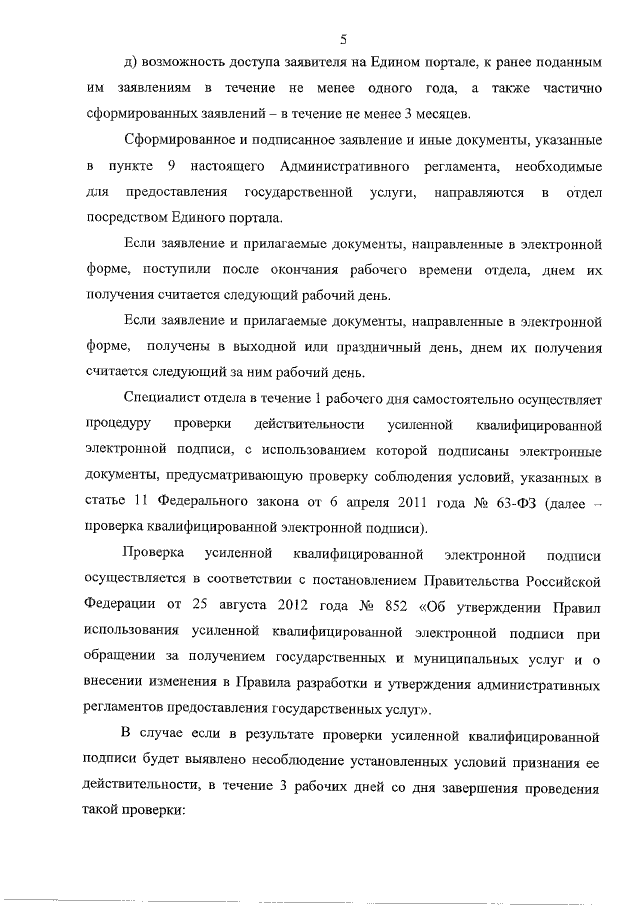 5

д) возможность доступа заявителя на Едином портале, к ранее поданным им заявлениям в течение не менее одного года, а также частично сформированных заявлений – в течение не менее 3 месяцев.

Сформированное и подписанное заявление и иные документы, указанные в пункте 9 настоящего Административного регламента, необходимые для предоставления государственной услуги, направляются в отдел посредством Единого портала.

Если заявление и прилагаемые документы, направленные в электронной форме, поступили после окончания рабочего времени отдела, днем их получения считается следующий рабочий день.

Если заявление и прилагаемые документы, направленные в электронной форме, получены в выходной или праздничный день, днем их получения считается следующий за ним рабочий день.

Специалист отдела в течение 1 рабочего дня самостоятельно осуществляет процедуру проверки действительности усиленной квалифицированной электронной подписи, с использованием которой подписаны электронные документы, предусматривающую проверку соблюдения условий, указанных в статье 11 Федерального закона от 6 апреля 2011 года № 63-ФЗ (далее – проверка квалифицированной электронной подписи).

Проверка усиленной квалифицированной электронной подписи осуществляется в соответствии с постановлением Правительства Российской Федерации от 25 августа 2012 года № 852 «Об утверждении Правил использования усиленной квалифицированной электронной подписи при обращении за получением государственных и муниципальных услуг и о внесении изменения в Правила разработки и утверждения административных регламентов предоставления государственных услуг».

В случае если в результате проверки усиленной квалифицированной подписи будет выявлено несоблюдение установленных условий признания ее действительности, в течение 3 рабочих дней со дня завершения проведения такой проверки: